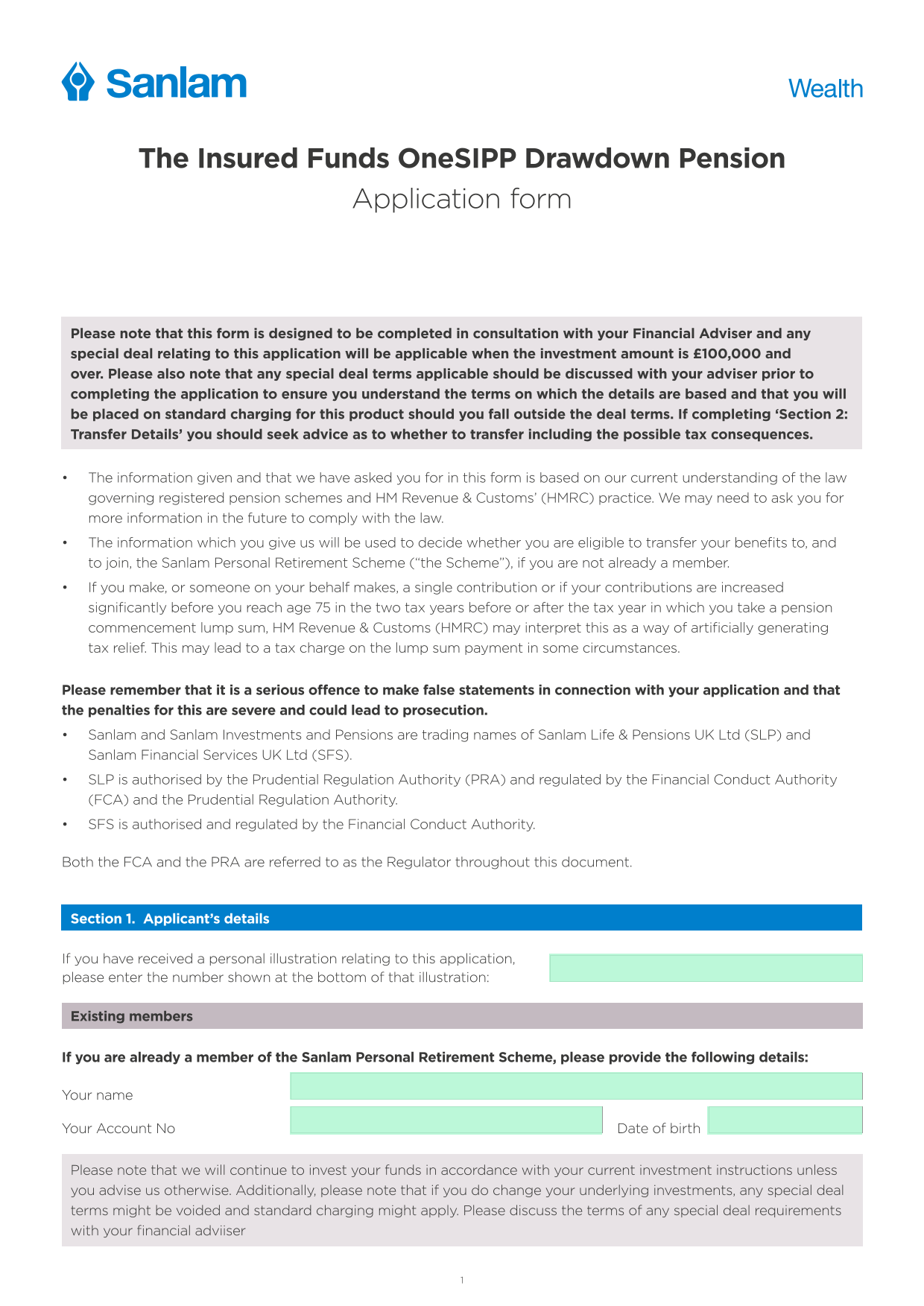 Sanlam

Wealth

The Insured Funds OneSIPP Drawdown Pension
Application form

Please note that this form is designed to be completed in consultation with your Financial Adviser and any special deal relating to this application will be applicable when the investment amount is £100,000 and over. Please also note that any special deal terms applicable should be discussed with your adviser prior to completing the application to ensure you understand the terms on which the details are based and that you will be placed on standard charging for this product should you fall outside the deal terms. If completing 'Section 2: Transfer Details' you should seek advice as to whether to transfer including the possible tax consequences.

• The information given and that we have asked you for in this form is based on our current understanding of the law governing registered pension schemes and HM Revenue & Customs' (HMRC) practice. We may need to ask you for more information in the future to comply with the law.
• The information which you give us will be used to decide whether you are eligible to transfer your benefits to, and to join, the Sanlam Personal Retirement Scheme ("the Scheme"), if you are not already a member.
• If you make, or someone on your behalf makes, a single contribution or if your contributions are increased significantly before you reach age 75 in the two tax years before or after the tax year in which you take a pension commencement lump sum, HM Revenue & Customs (HMRC) may interpret this as a way of artificially generating tax relief. This may lead to a tax charge on the lump sum payment in some circumstances.

Please remember that it is a serious offence to make false statements in connection with your application and that the penalties for this are severe and could lead to prosecution.
• Sanlam and Sanlam Investments and Pensions are trading names of Sanlam Life & Pensions UK Ltd (SLP) and Sanlam Financial Services UK Ltd (SFS).
• SLP is authorised by the Prudential Regulation Authority (PRA) and regulated by the Financial Conduct Authority (FCA) and the Prudential Regulation Authority.
• SFS is authorised and regulated by the Financial Conduct Authority.

Both the FCA and the PRA are referred to as the Regulator throughout this document.

Section 1. Applicant's details

If you have received a personal illustration relating to this application, please enter the number shown at the bottom of that illustration:

Existing members

If you are already a member of the Sanlam Personal Retirement Scheme, please provide the following details:

Your name

Your Account No

Date of birth

Please note that we will continue to invest your funds in accordance with your current investment instructions unless you advise us otherwise. Additionally, please note that if you do change your underlying investments, any special deal terms might be voided and standard charging might apply. Please discuss the terms of any special deal requirements with your financial adviiser

1